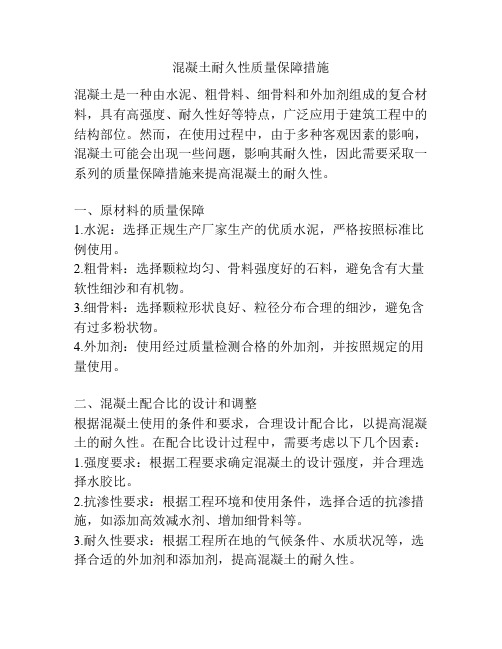 混凝土耐久性质量保障措施

混凝土是一种由水泥、粗骨料、细骨料和外加剂组成的复合材料，具有高强度、耐久性好等特点，广泛应用于建筑工程中的结构部位。然而，在使用过程中，由于多种客观因素的影响，混凝土可能会出现一些问题，影响其耐久性，因此需要采取一系列的质量保障措施来提高混凝土的耐久性。

一、原材料的质量保障
1.水泥：选择正规生产厂家生产的优质水泥，严格按照标准比例使用。
2.粗骨料：选择颗粒均匀、骨料强度好的石料，避免含有大量软性细沙和有机物。
3.细骨料：选择颗粒形状良好、粒径分布合理的细沙，避免含有过多粉状物。
4.外加剂：使用经过质量检测合格的外加剂，并按照规定的用量使用。

二、混凝土配合比的设计和调整
根据混凝土使用的条件和要求，合理设计配合比，以提高混凝土的耐久性。在配合比设计过程中，需要考虑以下几个因素：
1.强度要求：根据工程要求确定混凝土的设计强度，并合理选择水胶比。
2.抗渗性要求：根据工程环境和使用条件，选择合适的抗渗措施，如添加高效减水剂、增加细骨料等。
3.耐久性要求：根据工程所在地的气候条件、水质状况等，选择合适的外加剂和添加剂，提高混凝土的耐久性。